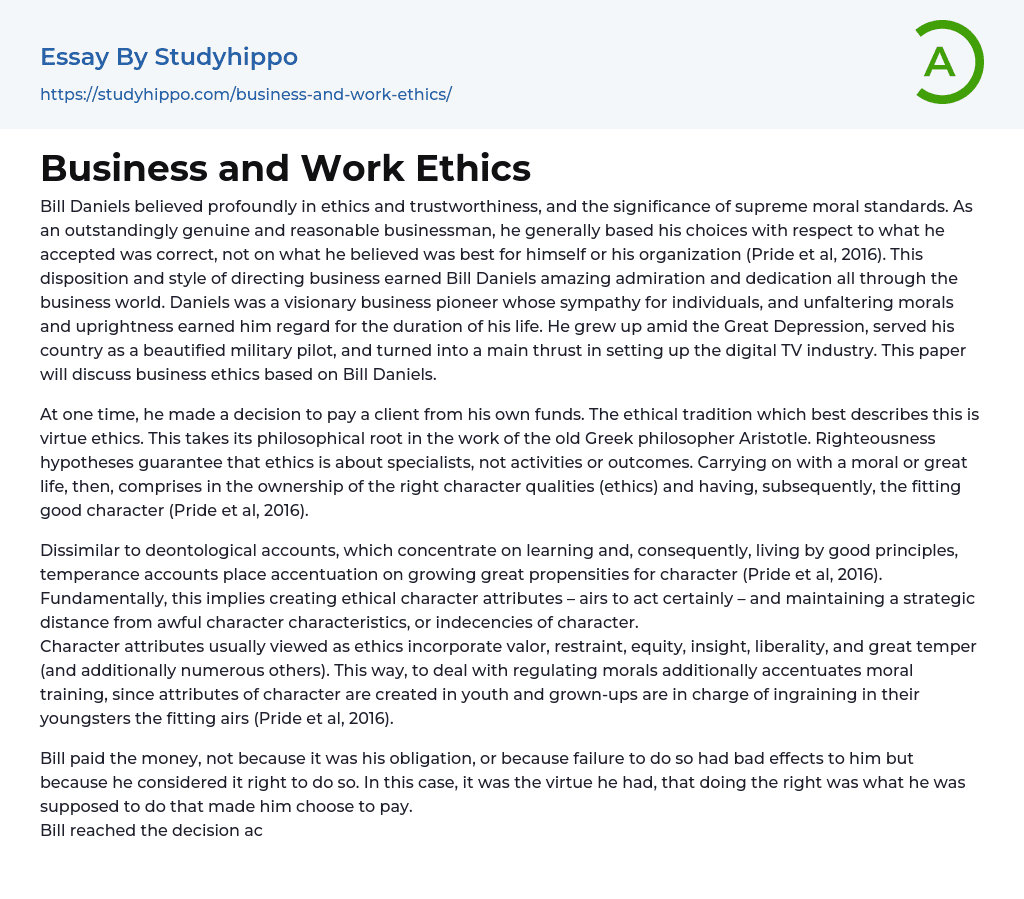 Essay By Studyhippo
https://studyhippo.com/business-and-work-ethics/

A

Business and Work Ethics

Bill Daniels believed profoundly in ethics and trustworthiness, and the significance of supreme moral standards. As an outstandingly genuine and reasonable businessman, he generally based his choices with respect to what he accepted was correct, not on what he believed was best for himself or his organization (Pride et al, 2016). This disposition and style of directing business earned Bill Daniels amazing admiration and dedication all through the business world. Daniels was a visionary business pioneer whose sympathy for individuals, and unfaltering morals and uprightness earned him regard for the duration of his life. He grew up amid the Great Depression, served his country as a beautified military pilot, and turned into a main thrust in setting up the digital TV industry. This paper will discuss business ethics based on Bill Daniels.

At one time, he made a decision to pay a client from his own funds. The ethical tradition which best describes this is virtue ethics. This takes its philosophical root in the work of the old Greek philosopher Aristotle. Righteousness hypotheses guarantee that ethics is about specialists, not activities or outcomes. Carrying on with a moral or great life, then, comprises in the ownership of the right character qualities (ethics) and having, subsequently, the fitting good character (Pride et al, 2016).

Dissimilar to deontological accounts, which concentrate on learning and, consequently, living by good principles, temperance accounts place accentuation on growing great propensities for character (Pride et al, 2016). Fundamentally, this implies creating ethical character attributes – airs to act certainly – and maintaining a strategic distance from awful character characteristics, or indecencies of character.
Character attributes usually viewed as ethics incorporate valor, restraint, equity, insight, liberality, and great temper (and additionally numerous others). This way, to deal with regulating morals additionally accentuates moral training, since attributes of character are created in youth and grown-ups are in charge of ingraining in their youngsters the fitting airs (Pride et al, 2016).

Bill paid the money, not because it was his obligation, or because failure to do so had bad effects to him but because he considered it right to do so. In this case, it was the virtue he had, that doing the right was what he was supposed to do that made him choose to pay.
Bill reached the decision ac